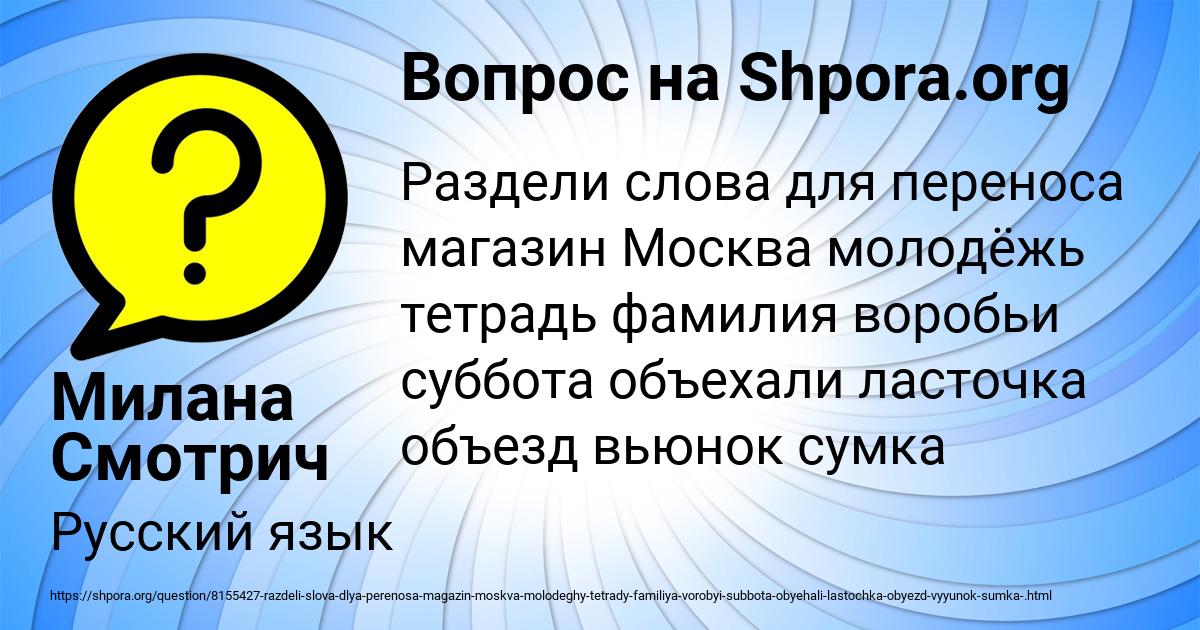 Вопрос на Shpora.org

Раздели слова для переноса магазин Москва молодёжь тетрадь фамилия воробьи суббота объехали ласточка объезд вьюнок сумка

Милана Смотрич

Русский язык

https://shpora.org/question/8155427-razdeli-slova-dlya-perenosa-magazin-moskva-molodeghy-tetrady-familiya-vorobyi-subbota-obyehali-lastochka-obyezd-vyyunok-sumka-.html